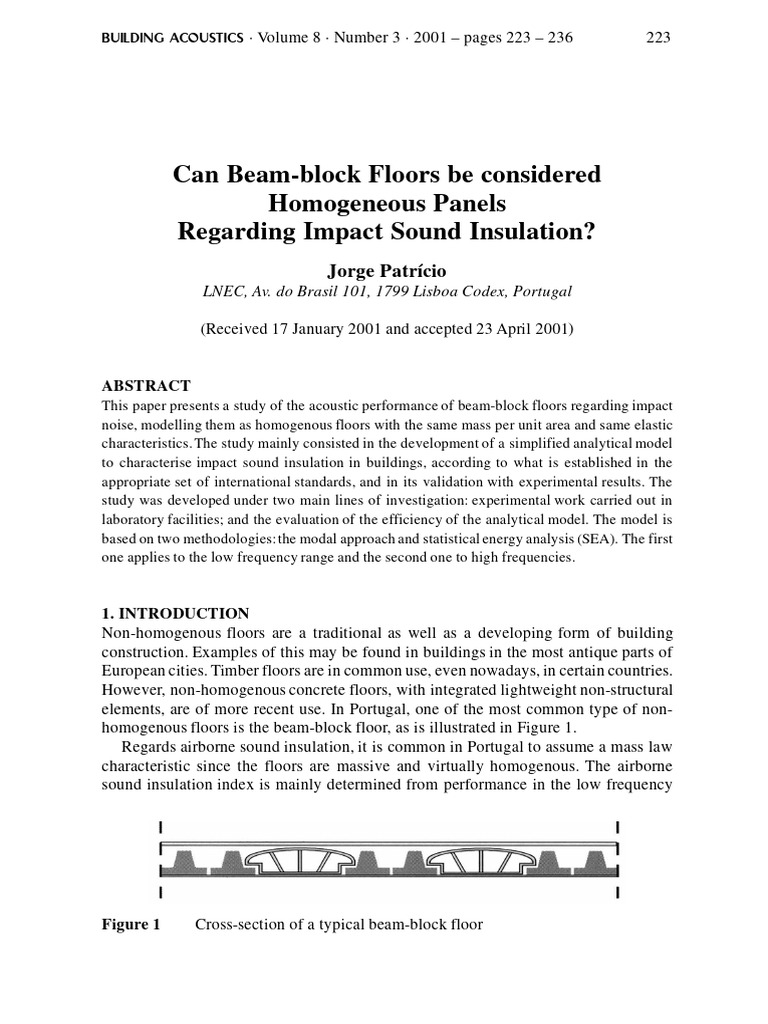 BUILDING ACOUSTICS · Volume 8 · Number 3 · 2001 – pages 223 – 236 223

Can Beam-block Floors be considered Homogeneous Panels Regarding Impact Sound Insulation?

Jorge Patrício
LNEC, Av. do Brasil 101, 1799 Lisboa Codex, Portugal

(Received 17 January 2001 and accepted 23 April 2001)

ABSTRACT
This paper presents a study of the acoustic performance of beam-block floors regarding impact noise, modelling them as homogenous floors with the same mass per unit area and same elastic characteristics. The study mainly consisted in the development of a simplified analytical model to characterise impact sound insulation in buildings, according to what is established in the appropriate set of international standards, and in its validation with experimental results. The study was developed under two main lines of investigation: experimental work carried out in laboratory facilities; and the evaluation of the efficiency of the analytical model. The model is based on two methodologies: the modal approach and statistical energy analysis (SEA). The first one applies to the low frequency range and the second one to high frequencies.

1. INTRODUCTION
Non-homogenous floors are a traditional as well as a developing form of building construction. Examples of this may be found in buildings in the most antique parts of European cities. Timber floors are in common use, even nowadays, in certain countries. However, non-homogenous concrete floors, with integrated lightweight non-structural elements, are of more recent use. In Portugal, one of the most common type of non-homogenous floors is the beam-block floor, as is illustrated in Figure 1.

Regards airborne sound insulation, it is common in Portugal to assume a mass law characteristic since the floors are massive and virtually homogenous. The airborne sound insulation index is mainly determined from performance in the low frequency

Figure 1 Cross-section of a typical beam-block floor